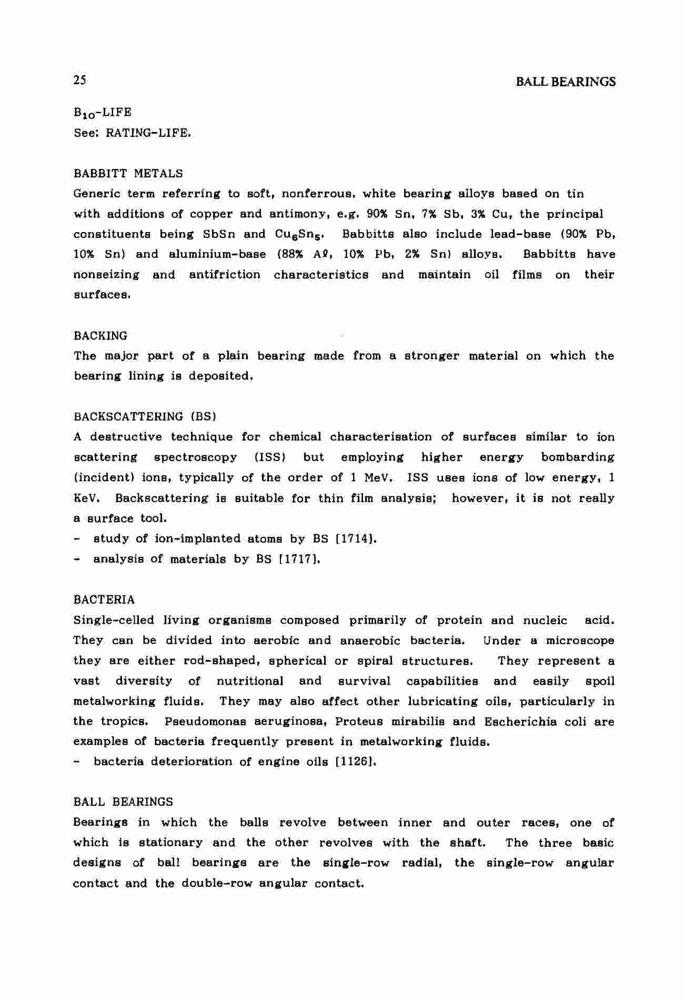 25

BALL BEARINGS

$B_{10}$-LIFE
See: RATING-LIFE.

BABBITT METALS
Generic term referring to soft, nonferrous, white bearing alloys based on tin with additions of copper and antimony, e.g. 90% Sn, 7% Sb, 3% Cu, the principal constituents being SbSn and $Cu_6Sn_5$. Babbitts also include lead-base (90% Pb, 10% Sn) and aluminium-base (88% Aℓ, 10% Pb, 2% Sn) alloys. Babbitts have nonseizing and antifriction characteristics and maintain oil films on their surfaces.

BACKING
The major part of a plain bearing made from a stronger material on which the bearing lining is deposited.

BACKSCATTERING (BS)
A destructive technique for chemical characterisation of surfaces similar to ion scattering spectroscopy (ISS) but employing higher energy bombarding (incident) ions, typically of the order of 1 MeV. ISS uses ions of low energy, 1 KeV. Backscattering is suitable for thin film analysis; however, it is not really a surface tool.
- study of ion-implanted atoms by BS [1714].
- analysis of materials by BS [1717].

BACTERIA
Single-celled living organisms composed primarily of protein and nucleic acid. They can be divided into aerobic and anaerobic bacteria. Under a microscope they are either rod-shaped, spherical or spiral structures. They represent a vast diversity of nutritional and survival capabilities and easily spoil metalworking fluids. They may also affect other lubricating oils, particularly in the tropics. Pseudomonas aeruginosa, Proteus mirabilis and Escherichia coli are examples of bacteria frequently present in metalworking fluids.
- bacteria deterioration of engine oils [1126].

BALL BEARINGS
Bearings in which the balls revolve between inner and outer races, one of which is stationary and the other revolves with the shaft. The three basic designs of ball bearings are the single-row radial, the single-row angular contact and the double-row angular contact.